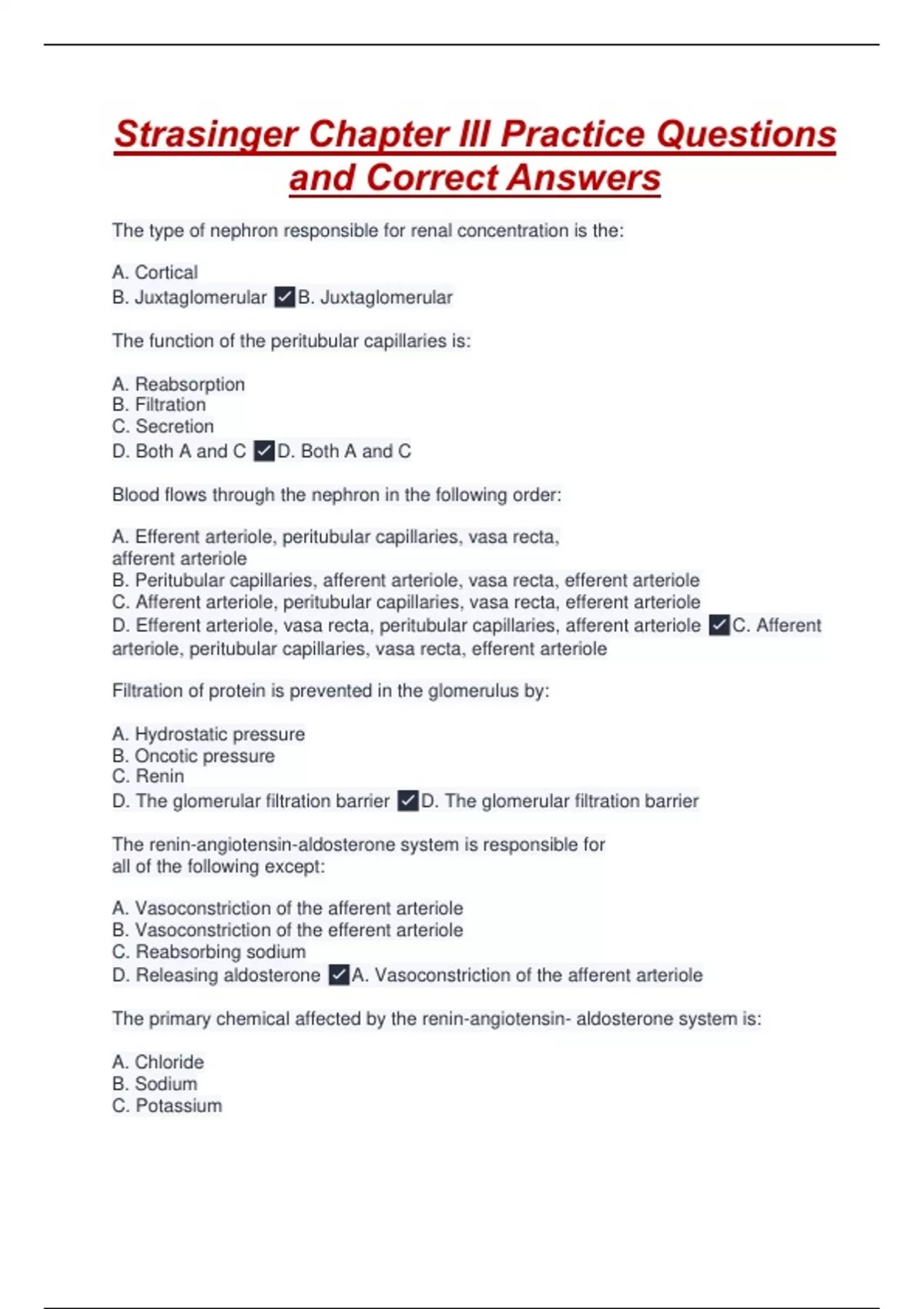 Strasinger Chapter III Practice Questions and Correct Answers

The type of nephron responsible for renal concentration is the:

A. Cortical
B. Juxtaglomerular ✓B. Juxtaglomerular

The function of the peritubular capillaries is:

A. Reabsorption
B. Filtration
C. Secretion
D. Both A and C ✓D. Both A and C

Blood flows through the nephron in the following order:

A. Efferent arteriole, peritubular capillaries, vasa recta, afferent arteriole
B. Peritubular capillaries, afferent arteriole, vasa recta, efferent arteriole
C. Afferent arteriole, peritubular capillaries, vasa recta, efferent arteriole
D. Efferent arteriole, vasa recta, peritubular capillaries, afferent arteriole ✓C. Afferent arteriole, peritubular capillaries, vasa recta, efferent arteriole

Filtration of protein is prevented in the glomerulus by:

A. Hydrostatic pressure
B. Oncotic pressure
C. Renin
D. The glomerular filtration barrier ✓D. The glomerular filtration barrier

The renin-angiotensin-aldosterone system is responsible for all of the following except:

A. Vasoconstriction of the afferent arteriole
B. Vasoconstriction of the efferent arteriole
C. Reabsorbing sodium
D. Releasing aldosterone ✓A. Vasoconstriction of the afferent arteriole

The primary chemical affected by the renin-angiotensin- aldosterone system is:

A. Chloride
B. Sodium
C. Potassium